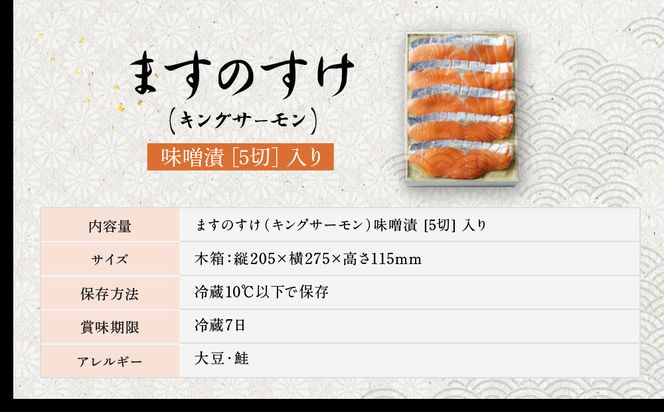 ますのすけ
(キングサーモン)
味噌漬 [5切] 入り

| 内容量 | ますのすけ(キングサーモン)味噌漬 [5切] 入り |
|---|---|
| サイズ | 木箱:縦205×横275×高さ115mm |
| 保存方法 | 冷蔵10℃以下で保存 |
| 賞味期限 | 冷蔵7日 |
| アレルギー | 大豆・鮭 |